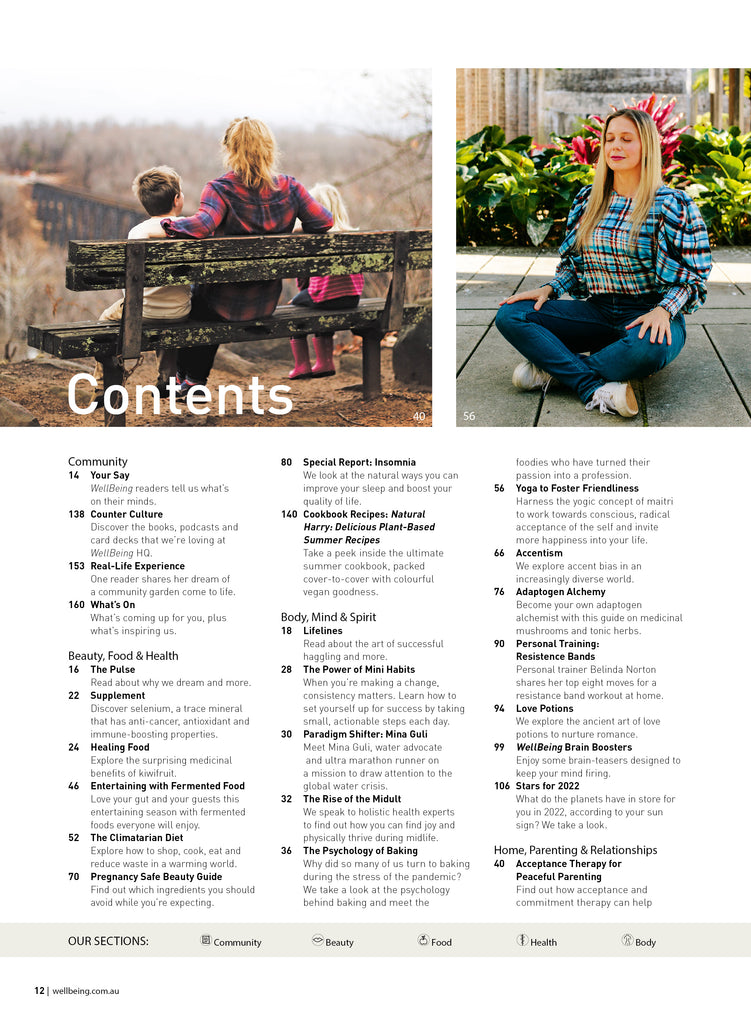 Contents

40

56

Community
14 Your Say
WellBeing readers tell us what's on their minds.
138 Counter Culture
Discover the books, podcasts and card decks that we're loving at WellBeing HQ.
153 Real-Life Experience
One reader shares her dream of a community garden come to life.
160 What's On
What's coming up for you, plus what's inspiring us.

Beauty, Food & Health
16 The Pulse
Read about why we dream and more.
22 Supplement
Discover selenium, a trace mineral that has anti-cancer, antioxidant and immune-boosting properties.
24 Healing Food
Explore the surprising medicinal benefits of kiwifruit.
46 Entertaining with Fermented Food
Love your gut and your guests this entertaining season with fermented foods everyone will enjoy.
52 The Climatarian Diet
Explore how to shop, cook, eat and reduce waste in a warming world.
70 Pregnancy Safe Beauty Guide
Find out which ingredients you should avoid while you're expecting.

80 Special Report: Insomnia
We look at the natural ways you can improve your sleep and boost your quality of life.
140 Cookbook Recipes: Natural Harry: Delicious Plant-Based Summer Recipes
Take a peek inside the ultimate summer cookbook, packed cover-to-cover with colourful vegan goodness.

Body, Mind & Spirit
18 Lifelines
Read about the art of successful haggling and more.
28 The Power of Mini Habits
When you're making a change, consistency matters. Learn how to set yourself up for success by taking small, actionable steps each day.
30 Paradigm Shifter: Mina Guli
Meet Mina Guli, water advocate and ultra marathon runner on a mission to draw attention to the global water crisis.
32 The Rise of the Midult
We speak to holistic health experts to find out how you can find joy and physically thrive during midlife.
36 The Psychology of Baking
Why did so many of us turn to baking during the stress of the pandemic? We take a look at the psychology behind baking and meet the foodies who have turned their passion into a profession.
56 Yoga to Foster Friendliness
Harness the yogic concept of maitri to work towards conscious, radical acceptance of the self and invite more happiness into your life.
66 Accentism
We explore accent bias in an increasingly diverse world.
76 Adaptogen Alchemy
Become your own adaptogen alchemist with this guide on medicinal mushrooms and tonic herbs.
90 Personal Training: Resistence Bands
Personal trainer Belinda Norton shares her top eight moves for a resistance band workout at home.
94 Love Potions
We explore the ancient art of love potions to nurture romance.
99 WellBeing Brain Boosters
Enjoy some brain-teasers designed to keep your mind firing.
106 Stars for 2022
What do the planets have in store for you in 2022, according to your sun sign? We take a look.

Home, Parenting & Relationships
40 Acceptance Therapy for Peaceful Parenting
Find out how acceptance and commitment therapy can help

OUR SECTIONS: Community Beauty Food Health Body

12 | wellbeing.com.au